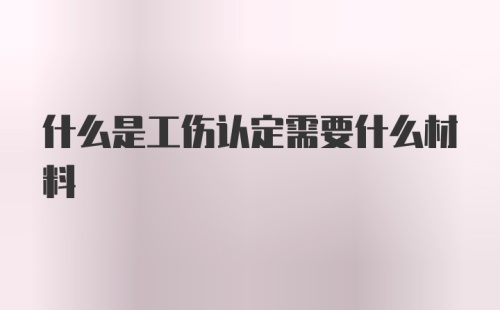 什么是工伤认定需要什么材料